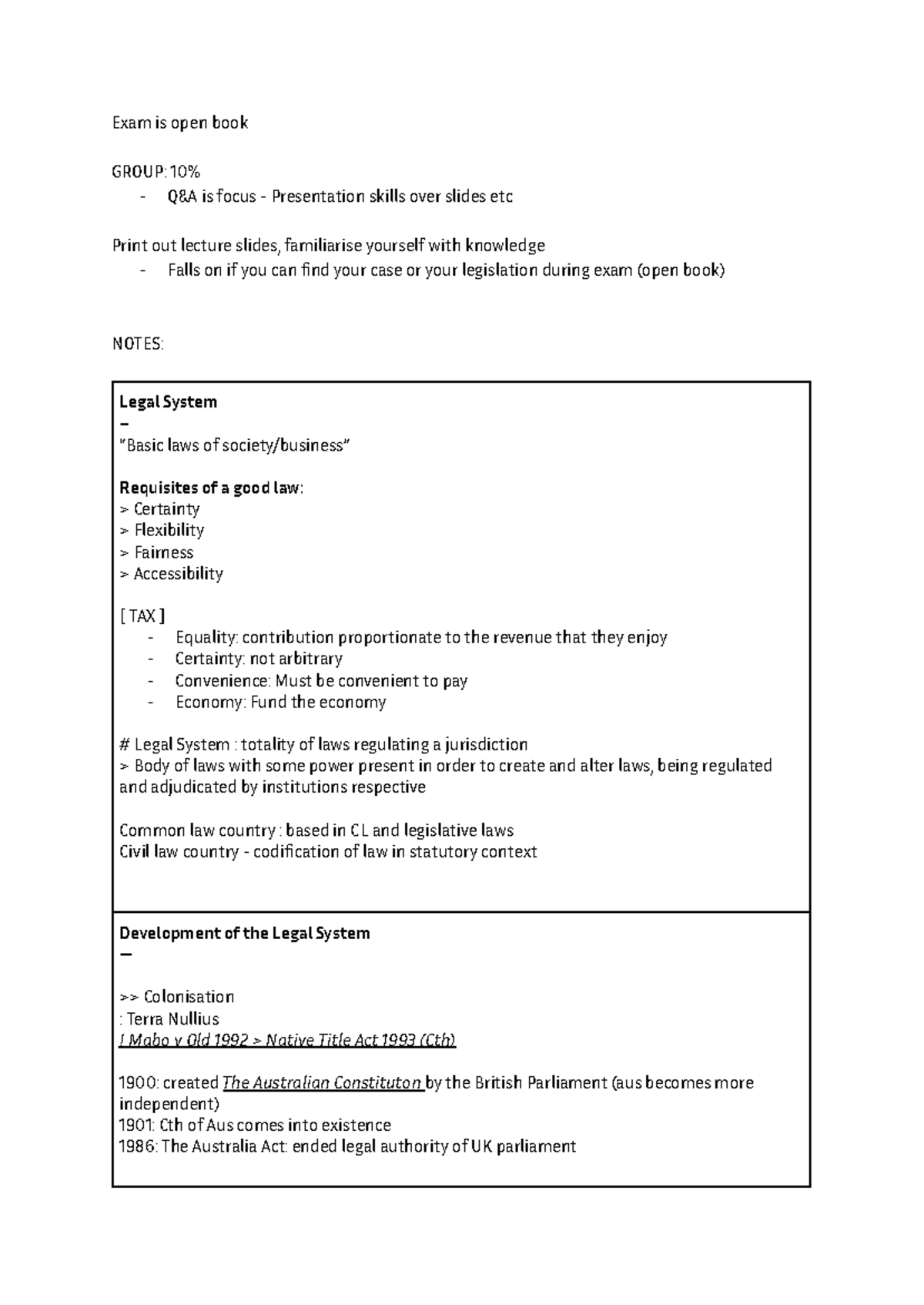 Exam is open book

GROUP: 10%
- Q&A is focus - Presentation skills over slides etc

Print out lecture slides, familiarise yourself with knowledge
- Falls on if you can find your case or your legislation during exam (open book)

NOTES:

Legal System
—
"Basic laws of society/business"

Requisites of a good law:
> Certainty
> Flexibility
> Fairness
> Accessibility

[ TAX ]
- Equality: contribution proportionate to the revenue that they enjoy
- Certainty: not arbitrary
- Convenience: Must be convenient to pay
- Economy: Fund the economy

# Legal System : totality of laws regulating a jurisdiction
> Body of laws with some power present in order to create and alter laws, being regulated and adjudicated by institutions respective

Common law country : based in CL and legislative laws
Civil law country - codification of law in statutory context

Development of the Legal System
—

>> Colonisation
: Terra Nullius
! Mabo v Qld 1992 > Native Title Act 1993 (Cth)

1900: created The Australian Constituton by the British Parliament (aus becomes more independent)
1901: Cth of Aus comes into existence
1986: The Australia Act: ended legal authority of UK parliament